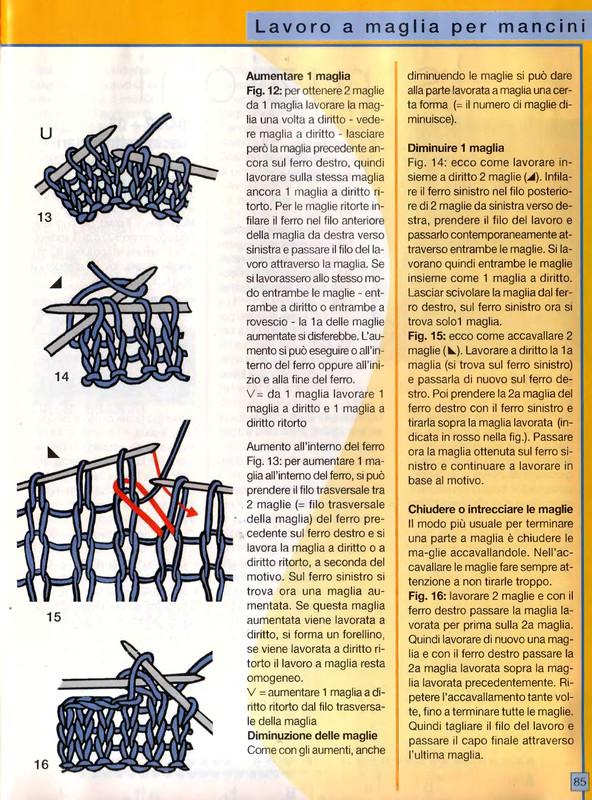 Lavoro a maglia per mancini

U

13

◢

14

◣

15

16

**Aumentare 1 maglia**
**Fig. 12:** per ottenere 2 maglie da 1 maglia lavorare la maglia una volta a diritto - vedere maglia a diritto - lasciare però la maglia precedente ancora sul ferro destro, quindi lavorare sulla stessa maglia ancora 1 maglia a diritto ritorto. Per le maglie ritorte infilare il ferro nel filo anteriore della maglia da destra verso sinistra e passare il filo del lavoro attraverso la maglia. Se si lavorassero allo stesso modo entrambe le maglie - entrambe a diritto o entrambe a rovescio - la 1a delle maglie aumentate si disferebbe. L'aumento si può eseguire o all'interno del ferro oppure all'inizio e alla fine del ferro.
V = da 1 maglia lavorare 1 maglia a diritto e 1 maglia a diritto ritorto

Aumento all'interno del ferro
Fig. 13: per aumentare 1 maglia all'interno del ferro, si può prendere il filo trasversale tra 2 maglie (= filo trasversale della maglia) del ferro precedente sul ferro destro e si lavora la maglia a diritto o a diritto ritorto, a seconda del motivo. Sul ferro sinistro si trova ora una maglia aumentata. Se questa maglia aumentata viene lavorata a diritto, si forma un forellino, se viene lavorata a diritto ritorto il lavoro a maglia resta omogeneo.
V = aumentare 1 maglia a diritto ritorto dal filo trasversale della maglia
**Diminuzione delle maglie**
Come con gli aumenti, anche diminuendo le maglie si può dare alla parte lavorata a maglia una certa forma (= il numero di maglie diminuisce).

**Diminuire 1 maglia**
Fig. 14: ecco come lavorare insieme a diritto 2 maglie (◢). Infilare il ferro sinistro nel filo posteriore di 2 maglie da sinistra verso destra, prendere il filo del lavoro e passarlo contemporaneamente attraverso entrambe le maglie. Si lavorano quindi entrambe le maglie insieme come 1 maglia a diritto. Lasciar scivolare la maglia dal ferro destro, sul ferro sinistro ora si trova solo1 maglia.
**Fig. 15:** ecco come accavallare 2 maglie (◣). Lavorare a diritto la 1a maglia (si trova sul ferro sinistro) e passarla di nuovo sul ferro destro. Poi prendere la 2a maglia del ferro destro con il ferro sinistro e tirarla sopra la maglia lavorata (indicata in rosso nella fig.). Passare ora la maglia ottenuta sul ferro sinistro e continuare a lavorare in base al motivo.

**Chiudere o intrecciare le maglie**
Il modo più usuale per terminare una parte a maglia è chiudere le ma-glie accavallandole. Nell'accavallare le maglie fare sempre attenzione a non tirarle troppo.
**Fig. 16:** lavorare 2 maglie e con il ferro destro passare la maglia lavorata per prima sulla 2a maglia. Quindi lavorare di nuovo una maglia e con il ferro destro passare la 2a maglia lavorata sopra la maglia lavorata precedentemente. Ripetere l'accavallamento tante volte, fino a terminare tutte le maglie. Quindi tagliare il filo del lavoro e passare il capo finale attraverso l'ultima maglia.

85